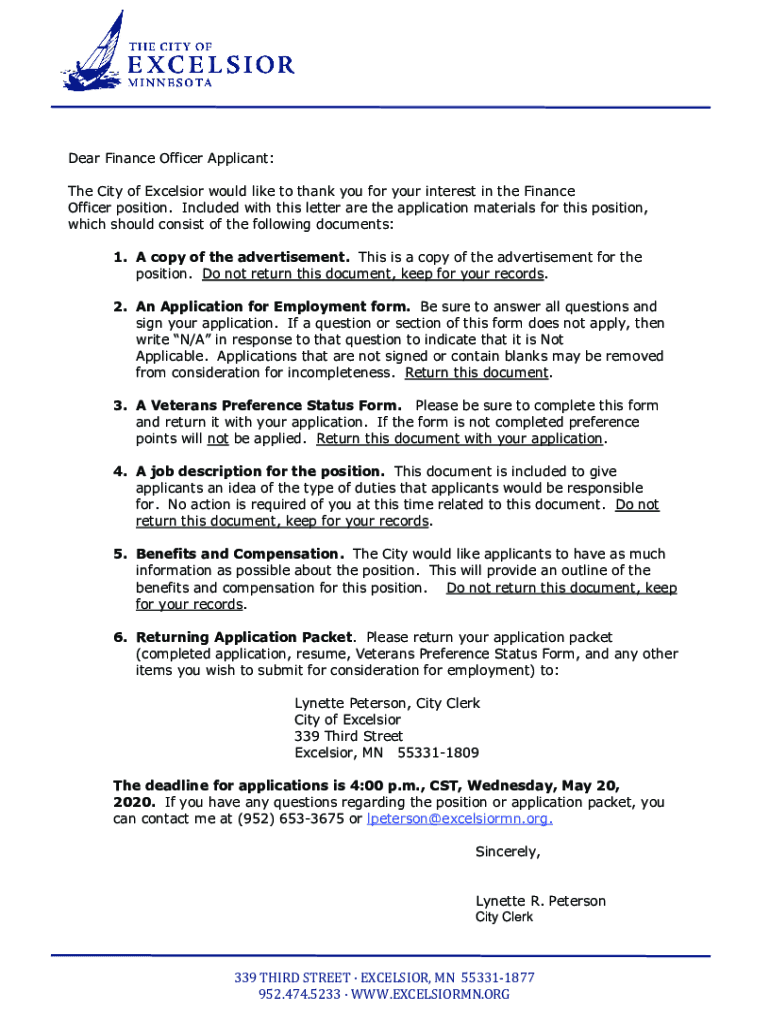 THE CITY OF
EXCELSIOR
MINNESOTA

Dear Finance Officer Applicant:

The City of Excelsior would like to thank you for your interest in the Finance Officer position. Included with this letter are the application materials for this position, which should consist of the following documents:

1. A copy of the advertisement. This is a copy of the advertisement for the position. Do not return this document, keep for your records.

2. An Application for Employment form. Be sure to answer all questions and sign your application. If a question or section of this form does not apply, then write "N/A" in response to that question to indicate that it is Not Applicable. Applications that are not signed or contain blanks may be removed from consideration for incompleteness. Return this document.

3. A Veterans Preference Status Form. Please be sure to complete this form and return it with your application. If the form is not completed preference points will not be applied. Return this document with your application.

4. A job description for the position. This document is included to give applicants an idea of the type of duties that applicants would be responsible for. No action is required of you at this time related to this document. Do not return this document, keep for your records.

5. Benefits and Compensation. The City would like applicants to have as much information as possible about the position. This will provide an outline of the benefits and compensation for this position. Do not return this document, keep for your records.

6. Returning Application Packet. Please return your application packet (completed application, resume, Veterans Preference Status Form, and any other items you wish to submit for consideration for employment) to:

Lynette Peterson, City Clerk
City of Excelsior
339 Third Street
Excelsior, MN 55331-1809

The deadline for applications is 4:00 p.m., CST, Wednesday, May 20, 2020. If you have any questions regarding the position or application packet, you can contact me at (952) 653-3675 or lpeterson@excelsiormn.org.

Sincerely,

Lynette R. Peterson
City Clerk

339 THIRD STREET · EXCELSIOR, MN 55331-1877
952.474.5233 · WWW.EXCELSIORMN.ORG